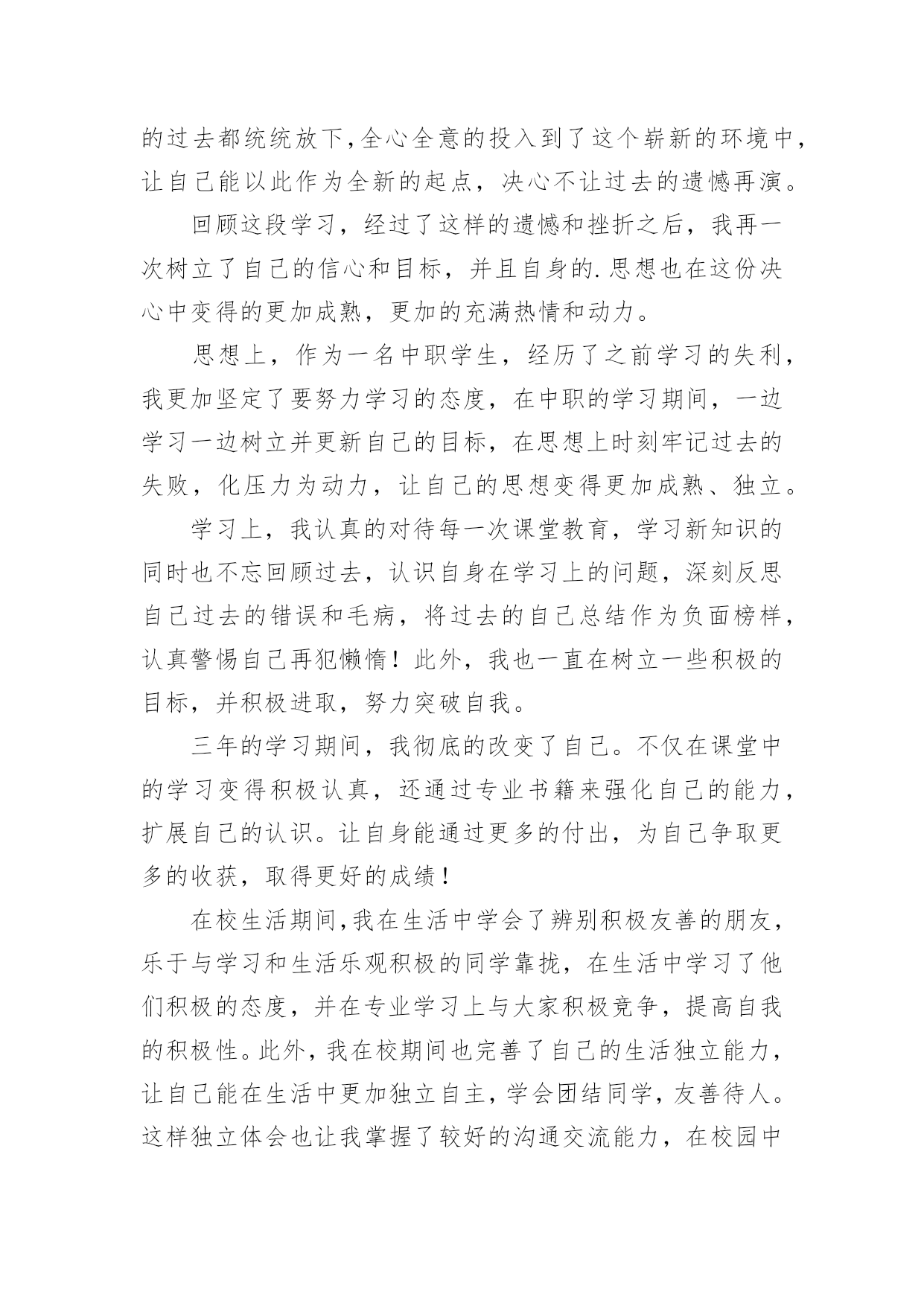 的过去都统统放下,全心全意的投入到了这个崭新的环境中,让自己能以此作为全新的起点，决心不让过去的遗憾再演。

回顾这段学习，经过了这样的遗憾和挫折之后，我再一次树立了自己的信心和目标，并且自身的.思想也在这份决心中变得的更加成熟，更加的充满热情和动力。

思想上，作为一名中职学生，经历了之前学习的失利，我更加坚定了要努力学习的态度，在中职的学习期间，一边学习一边树立并更新自己的目标，在思想上时刻牢记过去的失败，化压力为动力，让自己的思想变得更加成熟、独立。

学习上，我认真的对待每一次课堂教育，学习新知识的同时也不忘回顾过去，认识自身在学习上的问题，深刻反思自己过去的错误和毛病，将过去的自己总结作为负面榜样，认真警惕自己再犯懒惰！此外，我也一直在树立一些积极的目标，并积极进取，努力突破自我。

三年的学习期间，我彻底的改变了自己。不仅在课堂中的学习变得积极认真，还通过专业书籍来强化自己的能力，扩展自己的认识。让自身能通过更多的付出，为自己争取更多的收获，取得更好的成绩！

在校生活期间,我在生活中学会了辨别积极友善的朋友,乐于与学习和生活乐观积极的同学靠拢，在生活中学习了他们积极的态度，并在专业学习上与大家积极竞争，提高自我的积极性。此外,我在校期间也完善了自己的生活独立能力,让自己能在生活中更加独立自主，学会团结同学，友善待人。这样独立体会也让我掌握了较好的沟通交流能力，在校园中